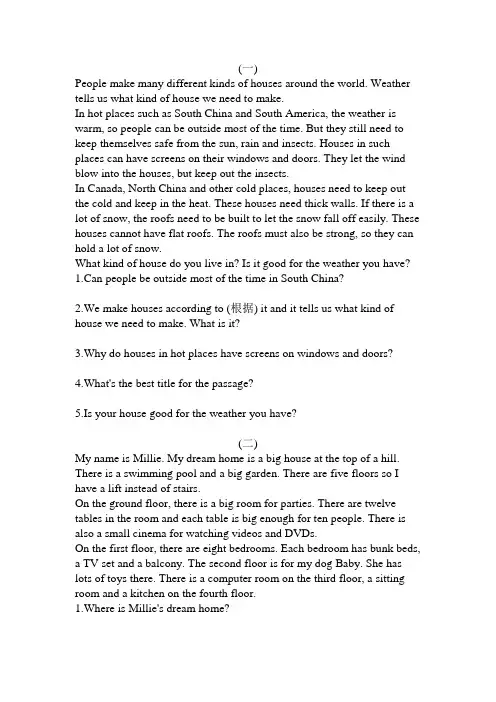 (一)
People make many different kinds of houses around the world. Weather tells us what kind of house we need to make.
In hot places such as South China and South America, the weather is warm, so people can be outside most of the time. But they still need to keep themselves safe from the sun, rain and insects. Houses in such places can have screens on their windows and doors. They let the wind blow into the houses, but keep out the insects.
In Canada, North China and other cold places, houses need to keep out the cold and keep in the heat. These houses need thick walls. If there is a lot of snow, the roofs need to be built to let the snow fall off easily. These houses cannot have flat roofs. The roofs must also be strong, so they can hold a lot of snow.
What kind of house do you live in? Is it good for the weather you have?
1.Can people be outside most of the time in South China?

2.We make houses according to (根据) it and it tells us what kind of house we need to make. What is it?

3.Why do houses in hot places have screens on windows and doors?

4.What's the best title for the passage?

5.Is your house good for the weather you have?

(二)
My name is Millie. My dream home is a big house at the top of a hill. There is a swimming pool and a big garden. There are five floors so I have a lift instead of stairs.
On the ground floor, there is a big room for parties. There are twelve tables in the room and each table is big enough for ten people. There is also a small cinema for watching videos and DVDs.
On the first floor, there are eight bedrooms. Each bedroom has bunk beds, a TV set and a balcony. The second floor is for my dog Baby. She has lots of toys there. There is a computer room on the third floor, a sitting room and a kitchen on the fourth floor.
1.Where is Millie's dream home?